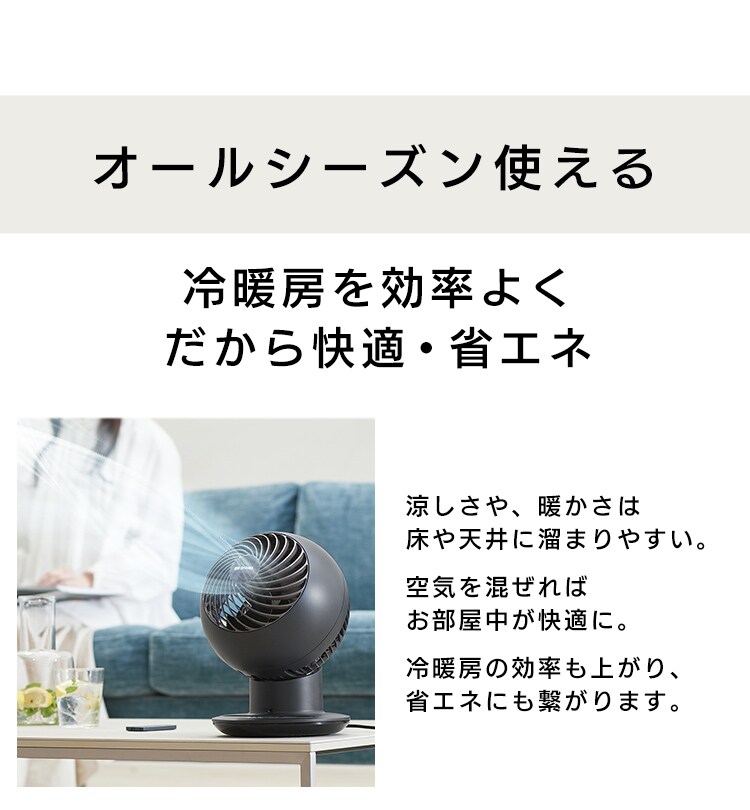 オールシーズン使える

冷暖房を効率よく
だから快適・省エネ

涼しさや、暖かさは
床や天井に溜まりやすい。

空気を混ぜれば
お部屋中が快適に。

冷暖房の効率も上がり、
省エネにも繋がります。